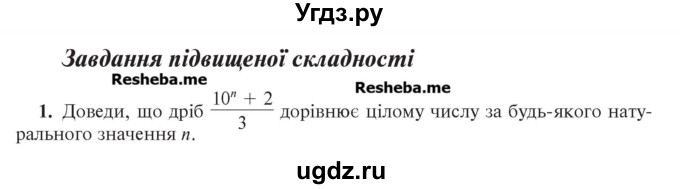 Угдз.ру

Завдання підвищеної складності

Resheba.me

Resheba.me

1. Доведи, що дріб $\frac{10^n + 2}{3}$ дорівнює цілому числу за будь-якого натурального значення $n$.

ugdz.ru